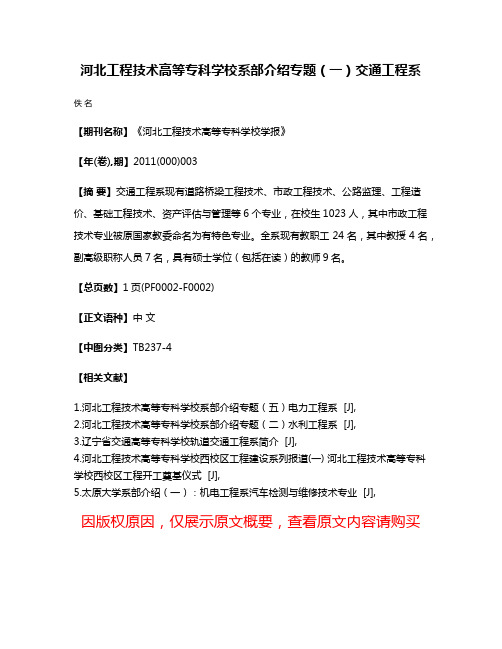 河北工程技术高等专科学校系部介绍专题（一）交通工程系

佚名

【期刊名称】《河北工程技术高等专科学校学报》

【年(卷),期】2011(000)003

【摘 要】交通工程系现有道路桥梁工程技术、市政工程技术、公路监理、工程造价、基础工程技术、资产评估与管理等6个专业，在校生1023人，其中市政工程技术专业被原国家教委命名为有特色专业。全系现有教职工24名，其中教授4名，副高级职称人员7名，具有硕士学位（包括在读）的教师9名。

【总页数】1页(PF0002-F0002)

【正文语种】中 文

【中图分类】TB237-4

【相关文献】

1.河北工程技术高等专科学校系部介绍专题（五）电力工程系 [J],
2.河北工程技术高等专科学校系部介绍专题（二）水利工程系 [J],
3.辽宁省交通高等专科学校轨道交通工程系简介 [J],
4.河北工程技术高等专科学校西校区工程建设系列报道(一) 河北工程技术高等专科学校西校区工程开工奠基仪式 [J],
5.太原大学系部介绍（一）：机电工程系汽车检测与维修技术专业 [J],

因版权原因，仅展示原文概要，查看原文内容请购买